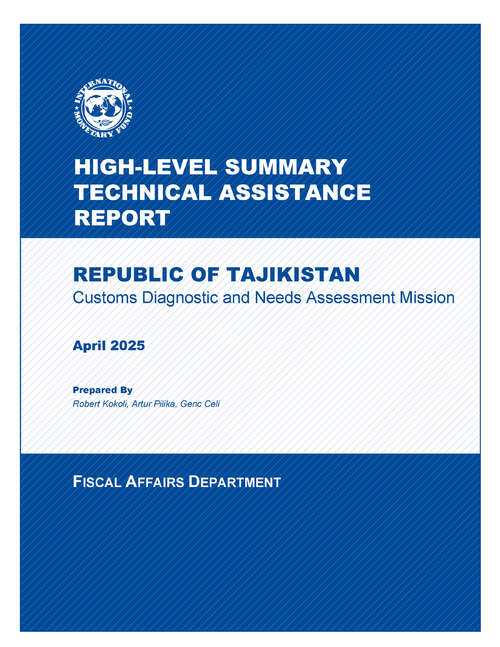 INTERNATIONAL MONETARY FUND

HIGH-LEVEL SUMMARY TECHNICAL ASSISTANCE REPORT

REPUBLIC OF TAJIKISTAN
Customs Diagnostic and Needs Assessment Mission

April 2025

Prepared By
Robert Kokoli, Artur Pilika, Genc Celi

FISCAL AFFAIRS DEPARTMENT